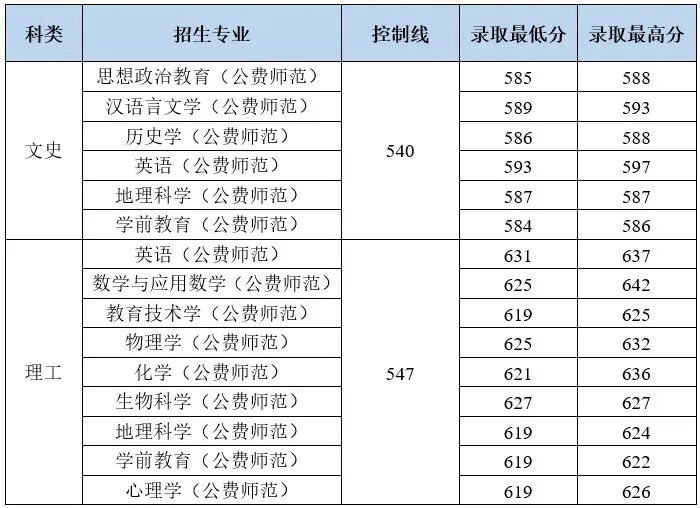 | 科类 | 招生专业 | 控制线 | 录取最低分 | 录取最高分 |
|---|---|---|---|---|
| 文史 | 思想政治教育（公费师范） | 540 | 585 | 588 |
| | 汉语言文学（公费师范） | | 589 | 593 |
| | 历史学（公费师范） | | 586 | 588 |
| | 英语（公费师范） | | 593 | 597 |
| | 地理科学（公费师范） | | 587 | 587 |
| | 学前教育（公费师范） | | 584 | 586 |
| 理工 | 英语（公费师范） | 547 | 631 | 637 |
| | 数学与应用数学（公费师范） | | 625 | 642 |
| | 教育技术学（公费师范） | | 619 | 625 |
| | 物理学（公费师范） | | 625 | 632 |
| | 化学（公费师范） | | 621 | 636 |
| | 生物科学（公费师范） | | 627 | 627 |
| | 地理科学（公费师范） | | 619 | 624 |
| | 学前教育（公费师范） | | 619 | 622 |
| | 心理学（公费师范） | | 619 | 626 |